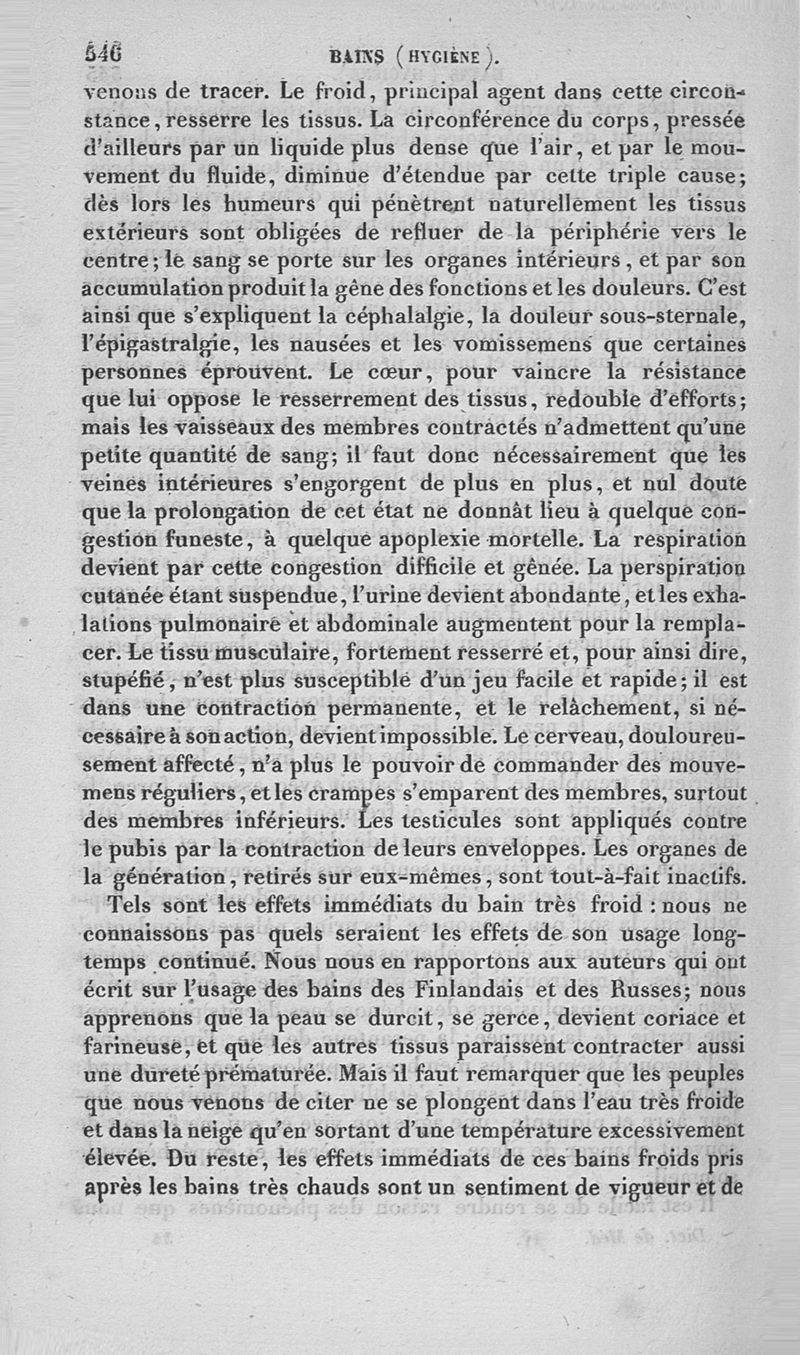 546 BAINS (HYGIÈNE).

venons de tracer. Le froid, principal agent dans cette circonstance, resserre les tissus. La circonférence du corps, pressée d'ailleurs par un liquide plus dense que l'air, et par le mouvement du fluide, diminue d'étendue par cette triple cause; dès lors les humeurs qui pénètrent naturellement les tissus extérieurs sont obligées de refluer de la périphérie vers le centre; le sang se porte sur les organes intérieurs, et par son accumulation produit la gêne des fonctions et les douleurs. C'est ainsi que s'expliquent la céphalalgie, la douleur sous-sternale, l'épigastralgie, les nausées et les vomissemens que certaines personnes éprouvent. Le cœur, pour vaincre la résistance que lui oppose le resserrement des tissus, redouble d'efforts; mais les vaisseaux des membres contractés n'admettent qu'une petite quantité de sang; il faut donc nécessairement que les veines intérieures s'engorgent de plus en plus, et nul doute que la prolongation de cet état ne donnât lieu à quelque congestion funeste, à quelque apoplexie mortelle. La respiration devient par cette congestion difficile et gênée. La perspiration cutanée étant suspendue, l'urine devient abondante, et les exhalations pulmonaire et abdominale augmentent pour la remplacer. Le tissu musculaire, fortement resserré et, pour ainsi dire, stupéfié, n'est plus susceptible d'un jeu facile et rapide; il est dans une contraction permanente, et le relâchement, si nécessaire à son action, devient impossible. Le cerveau, douloureusement affecté, n'a plus le pouvoir de commander des mouvemens réguliers, et les crampes s'emparent des membres, surtout des membres inférieurs. Les testicules sont appliqués contre le pubis par la contraction de leurs enveloppes. Les organes de la génération, retirés sur eux-mêmes, sont tout-à-fait inactifs.

Tels sont les effets immédiats du bain très froid : nous ne connaissons pas quels seraient les effets de son usage longtemps continué. Nous nous en rapportons aux auteurs qui ont écrit sur l'usage des bains des Finlandais et des Russes; nous apprenons que la peau se durcit, se gerce, devient coriace et farineuse, et que les autres tissus paraissent contracter aussi une dureté prématurée. Mais il faut remarquer que les peuples que nous venons de citer ne se plongent dans l'eau très froide et dans la neige qu'en sortant d'une température excessivement élevée. Du reste, les effets immédiats de ces bains froids pris après les bains très chauds sont un sentiment de vigueur et de